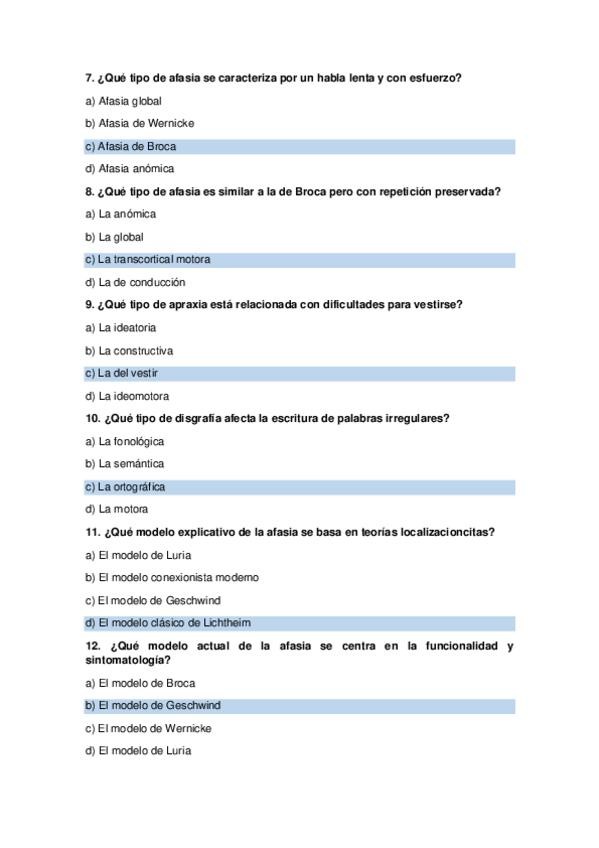 7. ¿Qué tipo de afasia se caracteriza por un habla lenta y con esfuerzo?

a) Afasia global

b) Afasia de Wernicke

c) Afasia de Broca

d) Afasia anómica

8. ¿Qué tipo de afasia es similar a la de Broca pero con repetición preservada?

a) La anómica

b) La global

c) La transcortical motora

d) La de conducción

9. ¿Qué tipo de apraxia está relacionada con dificultades para vestirse?

a) La ideatoria

b) La constructiva

c) La del vestir

d) La ideomotora

10. ¿Qué tipo de disgrafía afecta la escritura de palabras irregulares?

a) La fonológica

b) La semántica

c) La ortográfica

d) La motora

11. ¿Qué modelo explicativo de la afasia se basa en teorías localizacioncitas?

a) El modelo de Luria

b) El modelo conexionista moderno

c) El modelo de Geschwind

d) El modelo clásico de Lichtheim

12. ¿Qué modelo actual de la afasia se centra en la funcionalidad y sintomatología?

a) El modelo de Broca

b) El modelo de Geschwind

c) El modelo de Wernicke

d) El modelo de Luria